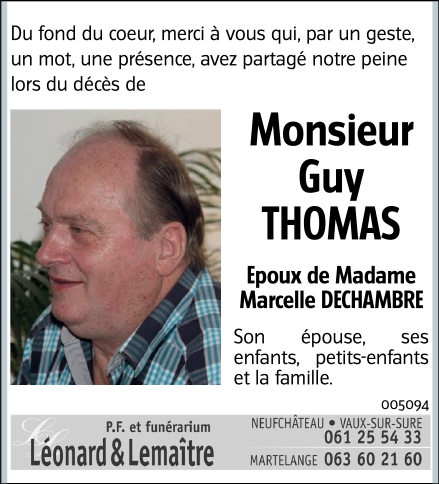 Du fond du coeur, merci à vous qui, par un geste, un mot, une présence, avez partagé notre peine lors du décès de

Monsieur
Guy
THOMAS

Epoux de Madame
Marcelle DECHAMBRE

Son épouse, ses enfants, petits-enfants et la famille.

005094

P.F. et funérarium
Léonard & Lemaître

NEUFCHÂTEAU • VAUX-SUR-SURE
061 25 54 33
MARTELANGE 063 60 21 60